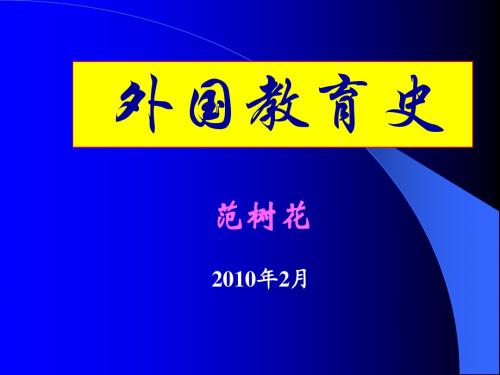 外国教育史

范树花

2010年2月